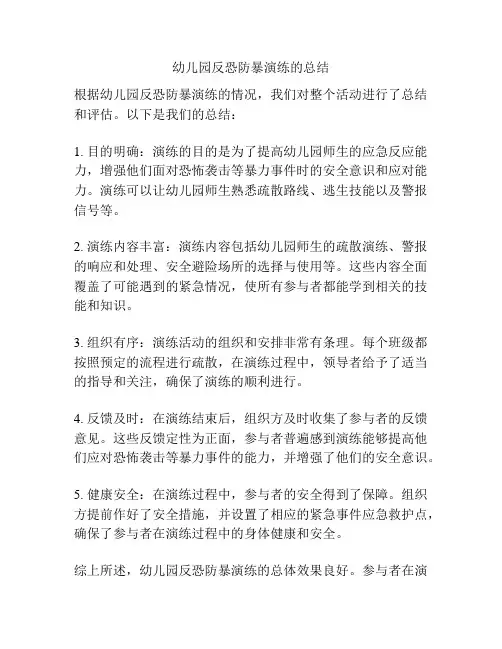 幼儿园反恐防暴演练的总结

根据幼儿园反恐防暴演练的情况，我们对整个活动进行了总结和评估。以下是我们的总结：

1. 目的明确：演练的目的是为了提高幼儿园师生的应急反应能力，增强他们面对恐怖袭击等暴力事件时的安全意识和应对能力。演练可以让幼儿园师生熟悉疏散路线、逃生技能以及警报信号等。

2. 演练内容丰富：演练内容包括幼儿园师生的疏散演练、警报的响应和处理、安全避险场所的选择与使用等。这些内容全面覆盖了可能遇到的紧急情况，使所有参与者都能学到相关的技能和知识。

3. 组织有序：演练活动的组织和安排非常有条理。每个班级都按照预定的流程进行疏散，在演练过程中，领导者给予了适当的指导和关注，确保了演练的顺利进行。

4. 反馈及时：在演练结束后，组织方及时收集了参与者的反馈意见。这些反馈定性为正面，参与者普遍感到演练能够提高他们应对恐怖袭击等暴力事件的能力，并增强了他们的安全意识。

5. 健康安全：在演练过程中，参与者的安全得到了保障。组织方提前作好了安全措施，并设置了相应的紧急事件应急救护点，确保了参与者在演练过程中的身体健康和安全。

综上所述，幼儿园反恐防暴演练的总体效果良好。参与者在演